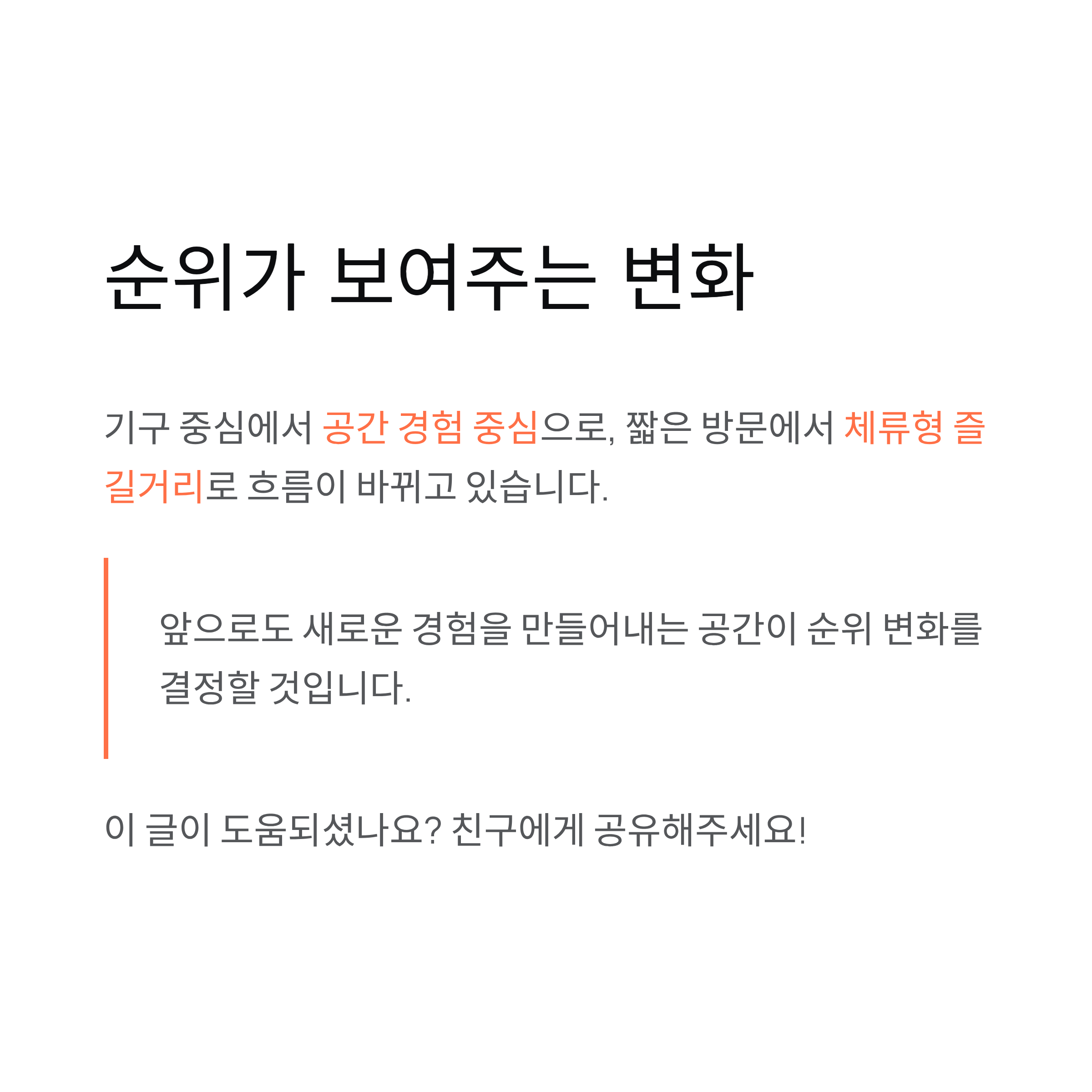 순위가 보여주는 변화

기구 중심에서 공간 경험 중심으로, 짧은 방문에서 체류형 즐길거리로 흐름이 바뀌고 있습니다.

앞으로도 새로운 경험을 만들어내는 공간이 순위 변화를 결정할 것입니다.

이 글이 도움되셨나요? 친구에게 공유해주세요!